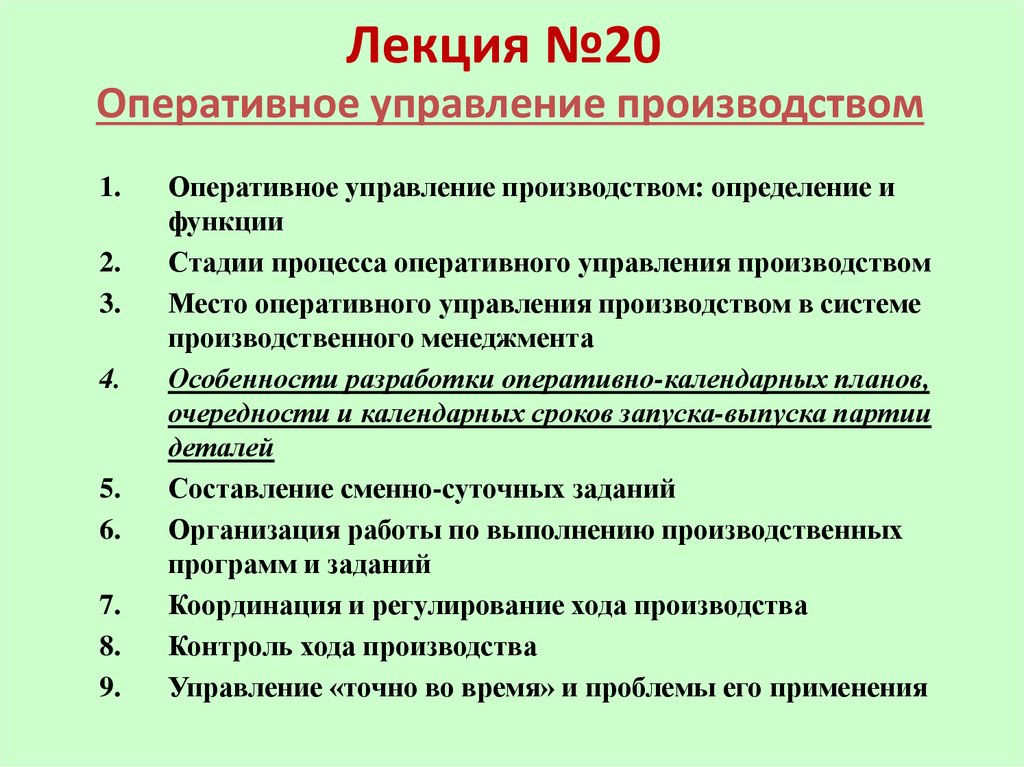 Лекция №20
Оперативное управление производством

1. Оперативное управление производством: определение и функции
2. Стадии процесса оперативного управления производством
3. Место оперативного управления производством в системе производственного менеджмента
4. Особенности разработки оперативно-календарных планов, очередности и календарных сроков запуска-выпуска партии деталей
5. Составление сменно-суточных заданий
6. Организация работы по выполнению производственных программ и заданий
7. Координация и регулирование хода производства
8. Контроль хода производства
9. Управление «точно во время» и проблемы его применения